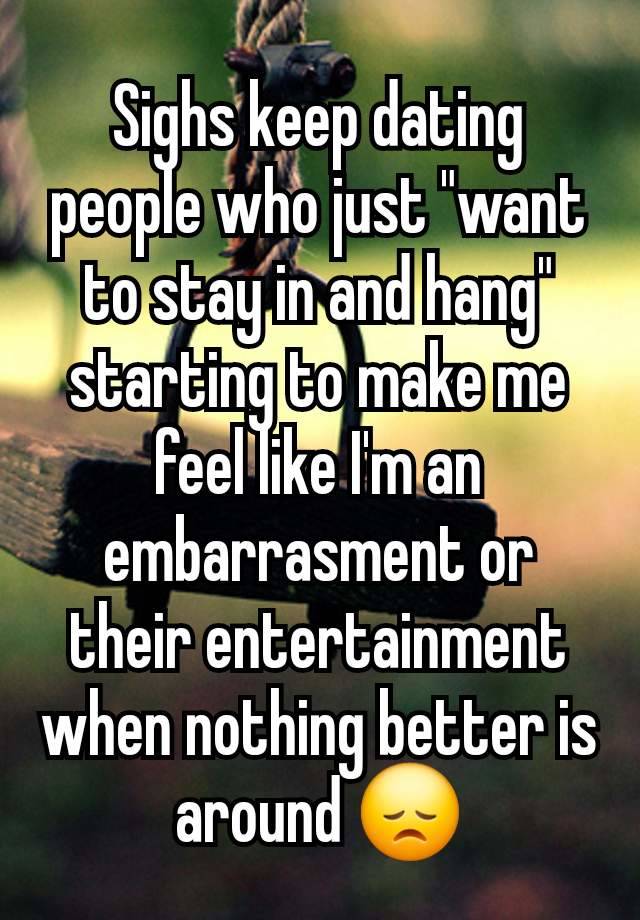 Sighs keep dating people who just "want to stay in and hang" starting to make me feel like I'm an embarrasment or their entertainment when nothing better is around 😞